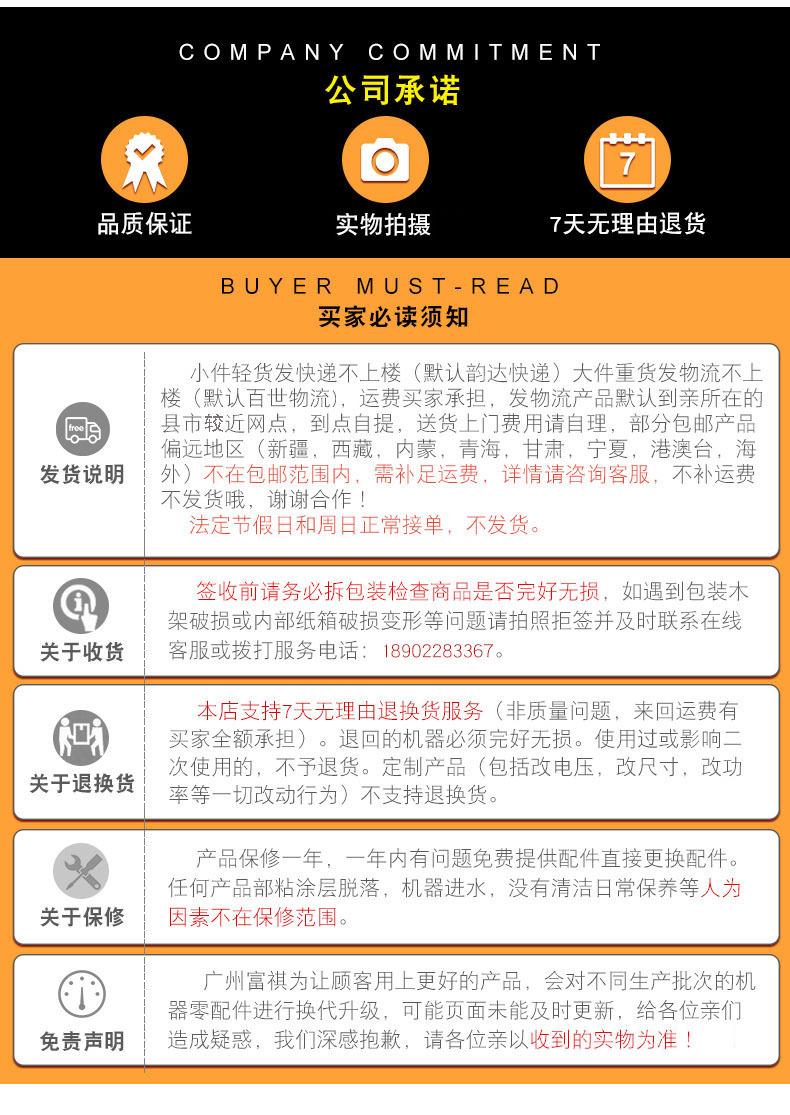 COMPANY COMMITMENT
公司承诺

品质保证

实物拍摄

7

7天无理由退货

BUYER MUST-READ
买家必读须知

free

发货说明

小件轻货发快递不上楼（默认韵达快递）大件重货发物流不上楼（默认百世物流），运费买家承担，发物流产品默认到亲所在的县市较近网点，到点自提，送货上门费用请自理，部分包邮产品偏远地区（新疆，西藏，内蒙，青海，甘肃，宁夏，港澳台，海外）不在包邮范围内，需补足运费，详情请咨询客服，不补运费不发货哦，谢谢合作！

法定节假日和周日正常接单，不发货。

关于收货

签收前请务必拆包装检查商品是否完好无损，如遇到包装木架破损或内部纸箱破损变形等问题请拍照拒签并及时联系在线客服或拨打服务电话：18902283367。

关于退换货

本店支持7天无理由退换货服务（非质量问题，来回运费有买家全额承担）。退回的机器必须完好无损。使用过或影响二次使用的，不予退货。定制产品（包括改电压，改尺寸，改功率等一切改动行为）不支持退换货。

关于保修

产品保修一年，一年内有问题免费提供配件直接更换配件。任何产品部粘涂层脱落，机器进水，没有清洁日常保养等人为因素不在保修范围。

免责声明

广州富祺为让顾客用上更好的产品，会对不同生产批次的机器零配件进行换代升级，可能页面未能及时更新，给各位亲们造成疑惑，我们深感抱歉，请各位亲以收到的实物为准！